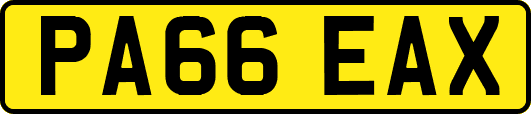 PA66 EAX